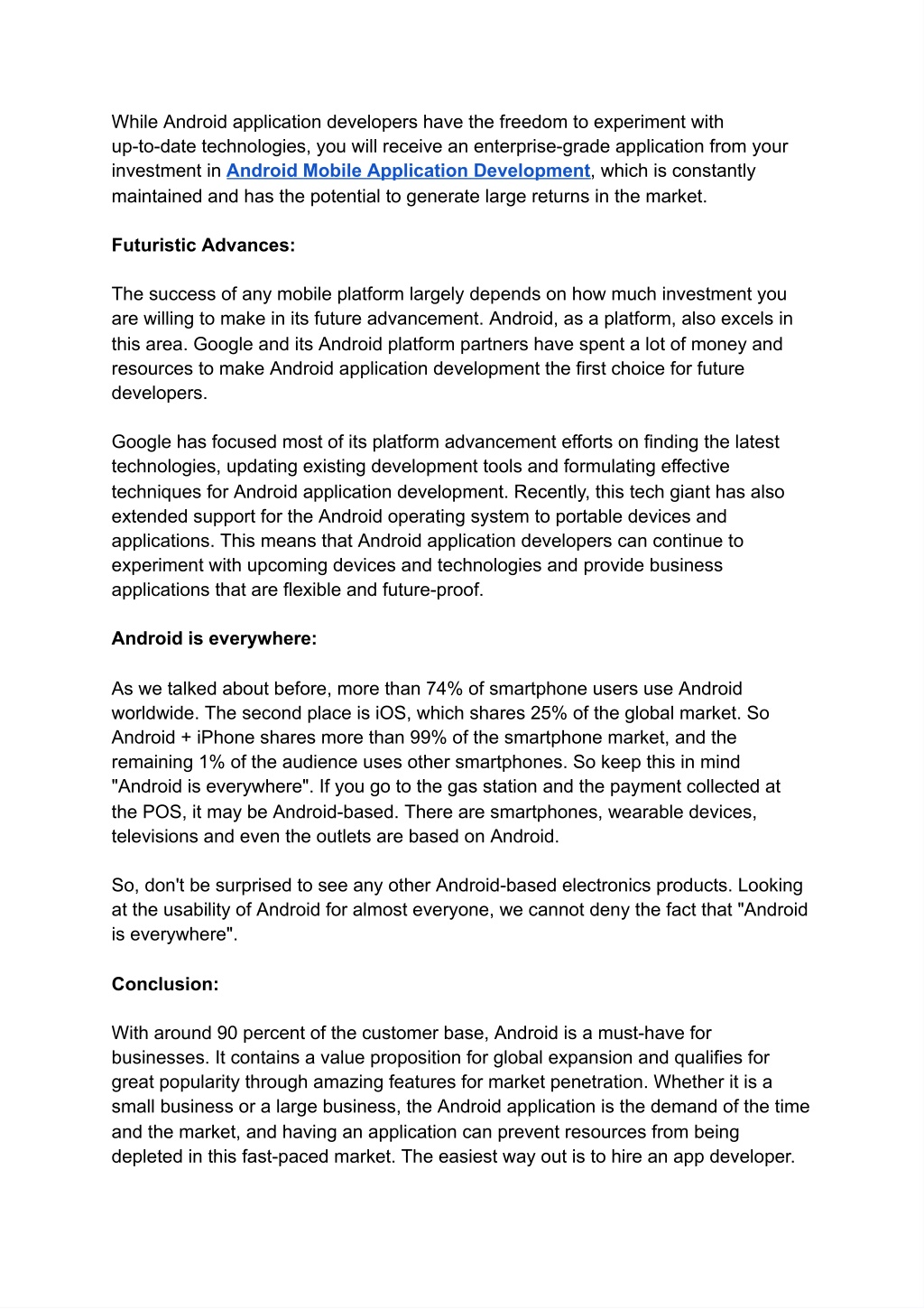 While Android application developers have the freedom to experiment with up-to-date technologies, you will receive an enterprise-grade application from your investment in Android Mobile Application Development, which is constantly maintained and has the potential to generate large returns in the market.

Futuristic Advances:

The success of any mobile platform largely depends on how much investment you are willing to make in its future advancement. Android, as a platform, also excels in this area. Google and its Android platform partners have spent a lot of money and resources to make Android application development the first choice for future developers.

Google has focused most of its platform advancement efforts on finding the latest technologies, updating existing development tools and formulating effective techniques for Android application development. Recently, this tech giant has also extended support for the Android operating system to portable devices and applications. This means that Android application developers can continue to experiment with upcoming devices and technologies and provide business applications that are flexible and future-proof.

Android is everywhere:

As we talked about before, more than 74% of smartphone users use Android worldwide. The second place is iOS, which shares 25% of the global market. So Android + iPhone shares more than 99% of the smartphone market, and the remaining 1% of the audience uses other smartphones. So keep this in mind "Android is everywhere". If you go to the gas station and the payment collected at the POS, it may be Android-based. There are smartphones, wearable devices, televisions and even the outlets are based on Android.

So, don't be surprised to see any other Android-based electronics products. Looking at the usability of Android for almost everyone, we cannot deny the fact that "Android is everywhere".

Conclusion:

With around 90 percent of the customer base, Android is a must-have for businesses. It contains a value proposition for global expansion and qualifies for great popularity through amazing features for market penetration. Whether it is a small business or a large business, the Android application is the demand of the time and the market, and having an application can prevent resources from being depleted in this fast-paced market. The easiest way out is to hire an app developer.